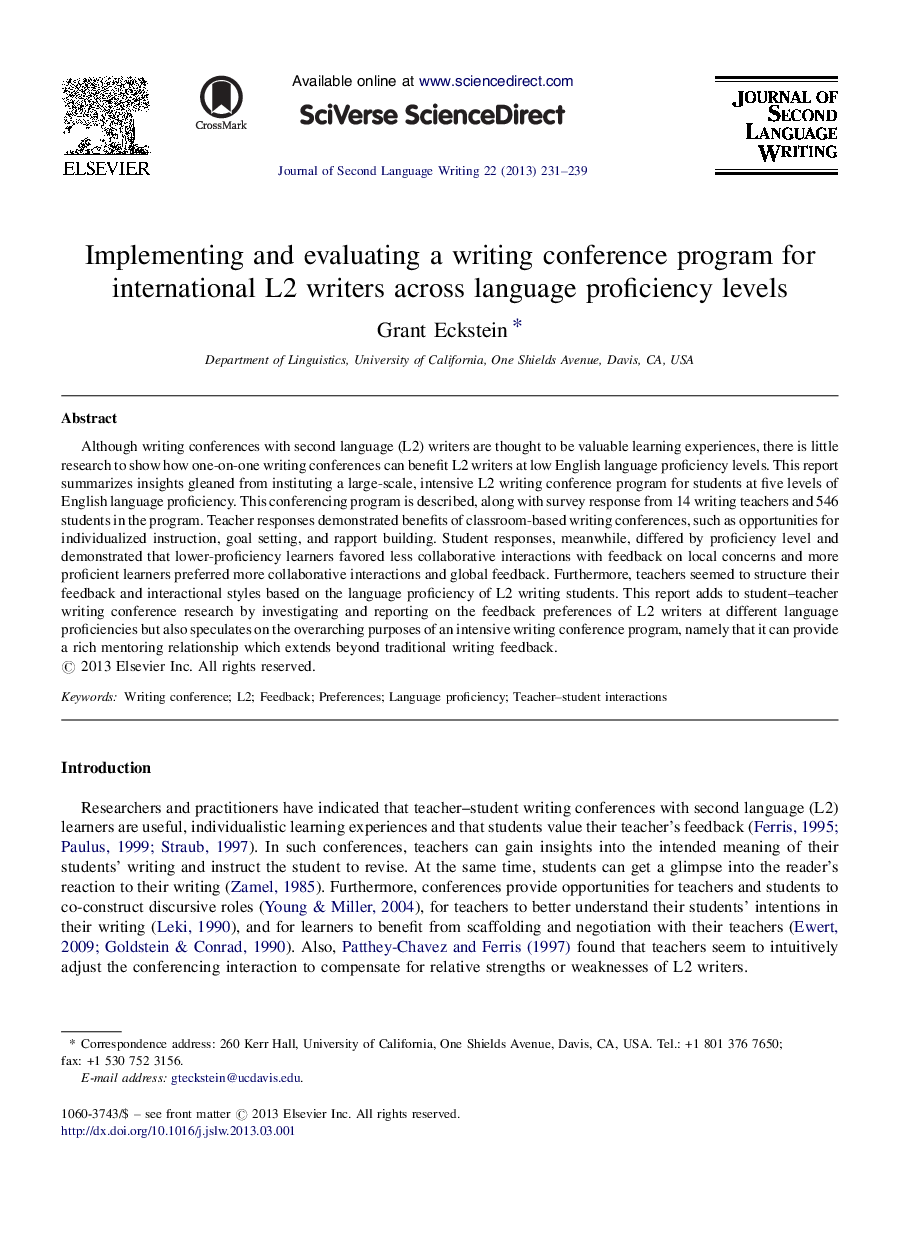 ELSEVIER

CrossMark

Available online at www.sciencedirect.com

SciVerse ScienceDirect

Journal of Second Language Writing 22 (2013) 231–239

JOURNAL OF SECOND LANGUAGE WRITING

Implementing and evaluating a writing conference program for international L2 writers across language proficiency levels

Grant Eckstein *

Department of Linguistics, University of California, One Shields Avenue, Davis, CA, USA

Abstract

Although writing conferences with second language (L2) writers are thought to be valuable learning experiences, there is little research to show how one-on-one writing conferences can benefit L2 writers at low English language proficiency levels. This report summarizes insights gleaned from instituting a large-scale, intensive L2 writing conference program for students at five levels of English language proficiency. This conferencing program is described, along with survey response from 14 writing teachers and 546 students in the program. Teacher responses demonstrated benefits of classroom-based writing conferences, such as opportunities for individualized instruction, goal setting, and rapport building. Student responses, meanwhile, differed by proficiency level and demonstrated that lower-proficiency learners favored less collaborative interactions with feedback on local concerns and more proficient learners preferred more collaborative interactions and global feedback. Furthermore, teachers seemed to structure their feedback and interactional styles based on the language proficiency of L2 writing students. This report adds to student–teacher writing conference research by investigating and reporting on the feedback preferences of L2 writers at different language proficiencies but also speculates on the overarching purposes of an intensive writing conference program, namely that it can provide a rich mentoring relationship which extends beyond traditional writing feedback.
© 2013 Elsevier Inc. All rights reserved.

Keywords: Writing conference; L2; Feedback; Preferences; Language proficiency; Teacher–student interactions

Introduction

Researchers and practitioners have indicated that teacher–student writing conferences with second language (L2) learners are useful, individualistic learning experiences and that students value their teacher's feedback (Ferris, 1995; Paulus, 1999; Straub, 1997). In such conferences, teachers can gain insights into the intended meaning of their students' writing and instruct the student to revise. At the same time, students can get a glimpse into the reader's reaction to their writing (Zamel, 1985). Furthermore, conferences provide opportunities for teachers and students to co-construct discursive roles (Young & Miller, 2004), for teachers to better understand their students' intentions in their writing (Leki, 1990), and for learners to benefit from scaffolding and negotiation with their teachers (Ewert, 2009; Goldstein & Conrad, 1990). Also, Patthey-Chavez and Ferris (1997) found that teachers seem to intuitively adjust the conferencing interaction to compensate for relative strengths or weaknesses of L2 writers.

* Correspondence address: 260 Kerr Hall, University of California, One Shields Avenue, Davis, CA, USA. Tel.: +1 801 376 7650; fax: +1 530 752 3156.
E-mail address: gteckstein@ucdavis.edu.

1060-3743/$ – see front matter © 2013 Elsevier Inc. All rights reserved.
http://dx.doi.org/10.1016/j.jslw.2013.03.001